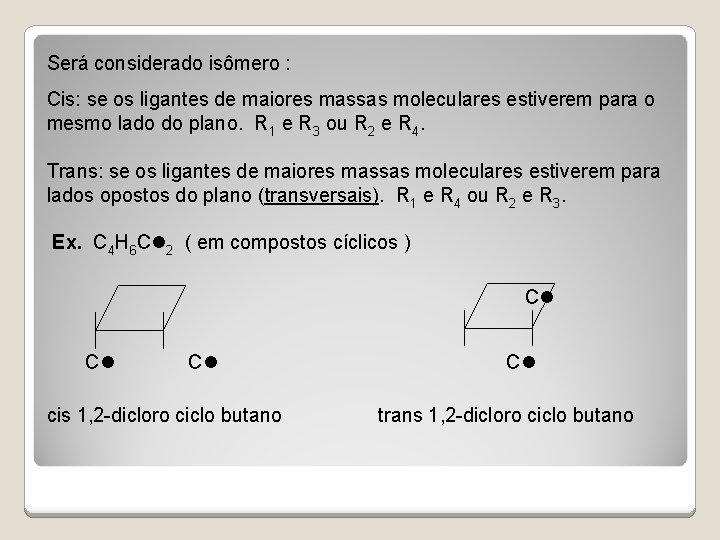 Será considerado isômero :

Cis: se os ligantes de maiores massas moleculares estiverem para o mesmo lado do plano. $R_1$ e $R_3$ ou $R_2$ e $R_4$.

Trans: se os ligantes de maiores massas moleculares estiverem para lados opostos do plano (transversais). $R_1$ e $R_4$ ou $R_2$ e $R_3$.

Ex. $C_4H_6C●_2$ ( em compostos cíclicos )

C● C●

C●

C●

cis 1,2-dicloro ciclo butano

trans 1,2-dicloro ciclo butano